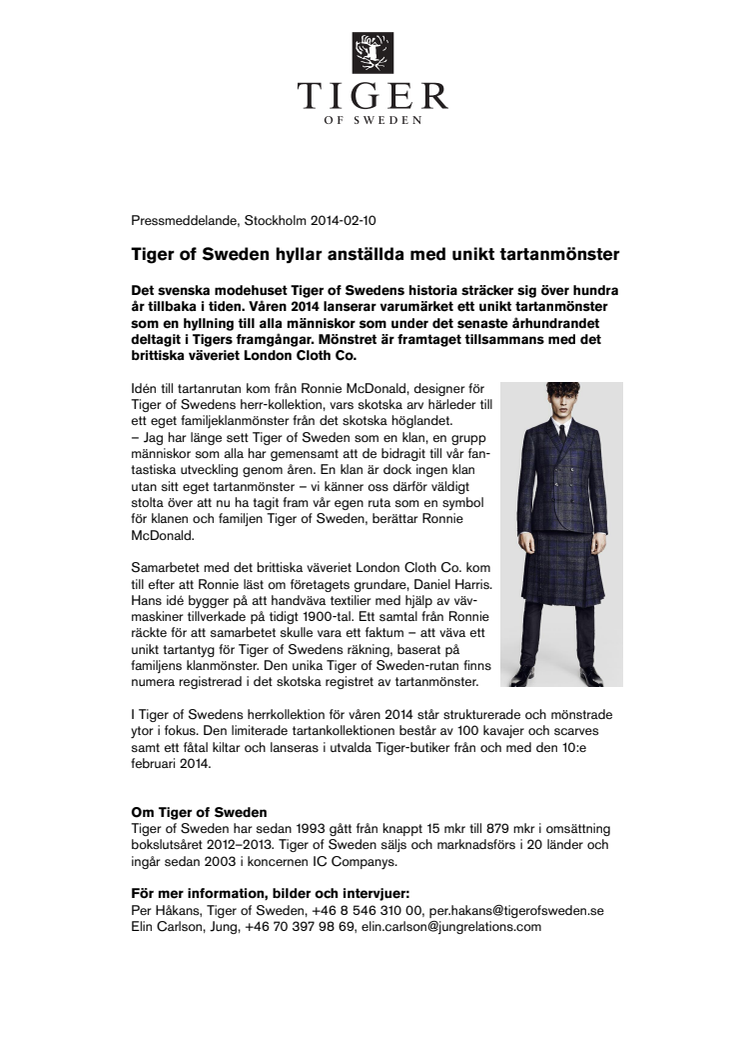 TIGER
OF SWEDEN

Pressmeddelande, Stockholm 2014-02-10

Tiger of Sweden hyllar anställda med unikt tartanmönster

Det svenska modehuset Tiger of Swedens historia sträcker sig över hundra år tillbaka i tiden. Våren 2014 lanserar varumärket ett unikt tartanmönster som en hyllning till alla människor som under det senaste århundrandet deltagit i Tigers framgångar. Mönstret är framtaget tillsammans med det brittiska väveriet London Cloth Co.

Idén till tartanrutan kom från Ronnie McDonald, designer för Tiger of Swedens herr-kollektion, vars skotska arv härleder till ett eget familjeklanmönster från det skotska höglandet.
– Jag har länge sett Tiger of Sweden som en klan, en grupp människor som alla har gemensamt att de bidragit till vår fantastiska utveckling genom åren. En klan är dock ingen klan utan sitt eget tartanmönster – vi känner oss därför väldigt stolta över att nu ha tagit fram vår egen ruta som en symbol för klanen och familjen Tiger of Sweden, berättar Ronnie McDonald.

Samarbetet med det brittiska väveriet London Cloth Co. kom till efter att Ronnie läst om företagets grundare, Daniel Harris. Hans idé bygger på att handväva textilier med hjälp av vävmaskiner tillverkade på tidigt 1900-tal. Ett samtal från Ronnie räckte för att samarbetet skulle vara ett faktum – att väva ett unikt tartantyg för Tiger of Swedens räkning, baserat på familjens klanmönster. Den unika Tiger of Sweden-rutan finns numera registrerad i det skotska registret av tartanmönster.

I Tiger of Swedens herrkollektion för våren 2014 står strukturerade och mönstrade ytor i fokus. Den limiterade tartankollektionen består av 100 kavajer och scarves samt ett fåtal kiltar och lanseras i utvalda Tiger-butiker från och med den 10:e februari 2014.

Om Tiger of Sweden
Tiger of Sweden har sedan 1993 gått från knappt 15 mkr till 879 mkr i omsättning bokslutsåret 2012–2013. Tiger of Sweden säljs och marknadsförs i 20 länder och ingår sedan 2003 i koncernen IC Companys.

För mer information, bilder och intervjuer:
Per Håkans, Tiger of Sweden, +46 8 546 310 00, per.hakans@tigerofsweden.se
Elin Carlson, Jung, +46 70 397 98 69, elin.carlson@jungrelations.com